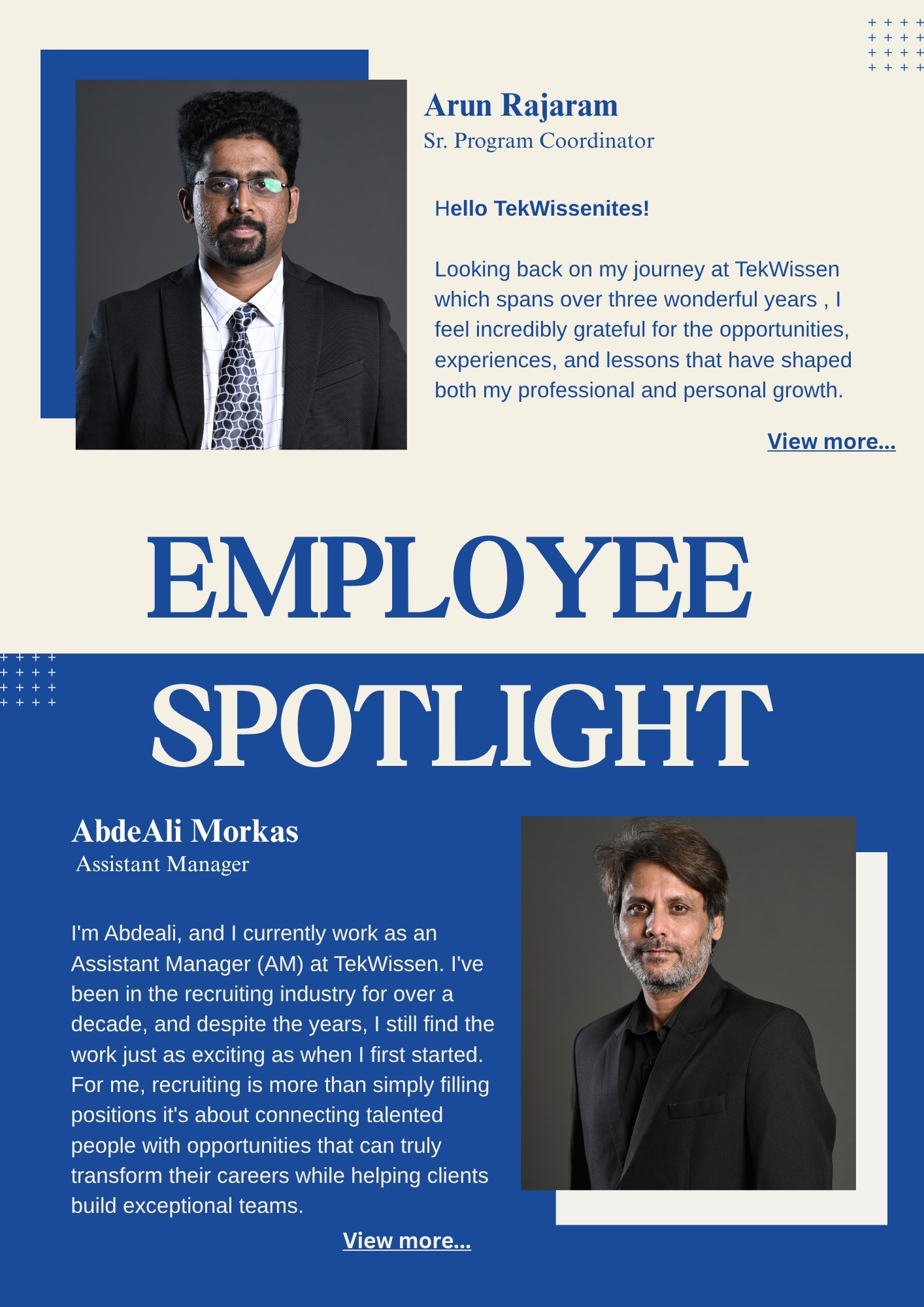 Arun Rajaram
Sr. Program Coordinator

Hello TekWissenites!

Looking back on my journey at TekWissen which spans over three wonderful years , I feel incredibly grateful for the opportunities, experiences, and lessons that have shaped both my professional and personal growth.

View more...

EMPLOYEE
SPOTLIGHT

AbdeAli Morkas
Assistant Manager

I'm Abdeali, and I currently work as an Assistant Manager (AM) at TekWissen. I've been in the recruiting industry for over a decade, and despite the years, I still find the work just as exciting as when I first started. For me, recruiting is more than simply filling positions it's about connecting talented people with opportunities that can truly transform their careers while helping clients build exceptional teams.

View more...